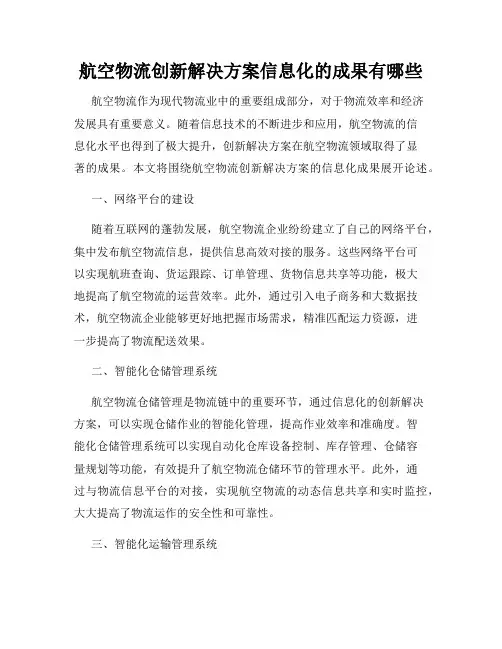 航空物流创新解决方案信息化的成果有哪些

航空物流作为现代物流业中的重要组成部分，对于物流效率和经济发展具有重要意义。随着信息技术的不断进步和应用，航空物流的信息化水平也得到了极大提升，创新解决方案在航空物流领域取得了显著的成果。本文将围绕航空物流创新解决方案的信息化成果展开论述。

一、网络平台的建设

随着互联网的蓬勃发展，航空物流企业纷纷建立了自己的网络平台，集中发布航空物流信息，提供信息高效对接的服务。这些网络平台可以实现航班查询、货运跟踪、订单管理、货物信息共享等功能，极大地提高了航空物流的运营效率。此外，通过引入电子商务和大数据技术，航空物流企业能够更好地把握市场需求，精准匹配运力资源，进一步提高了物流配送效果。

二、智能化仓储管理系统

航空物流仓储管理是物流链中的重要环节，通过信息化的创新解决方案，可以实现仓储作业的智能化管理，提高作业效率和准确度。智能化仓储管理系统可以实现自动化仓库设备控制、库存管理、仓储容量规划等功能，有效提升了航空物流仓储环节的管理水平。此外，通过与物流信息平台的对接，实现航空物流的动态信息共享和实时监控，大大提高了物流运作的安全性和可靠性。

三、智能化运输管理系统